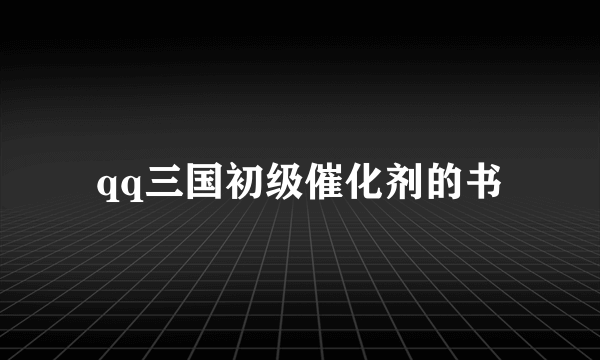 qq三国初级催化剂的书